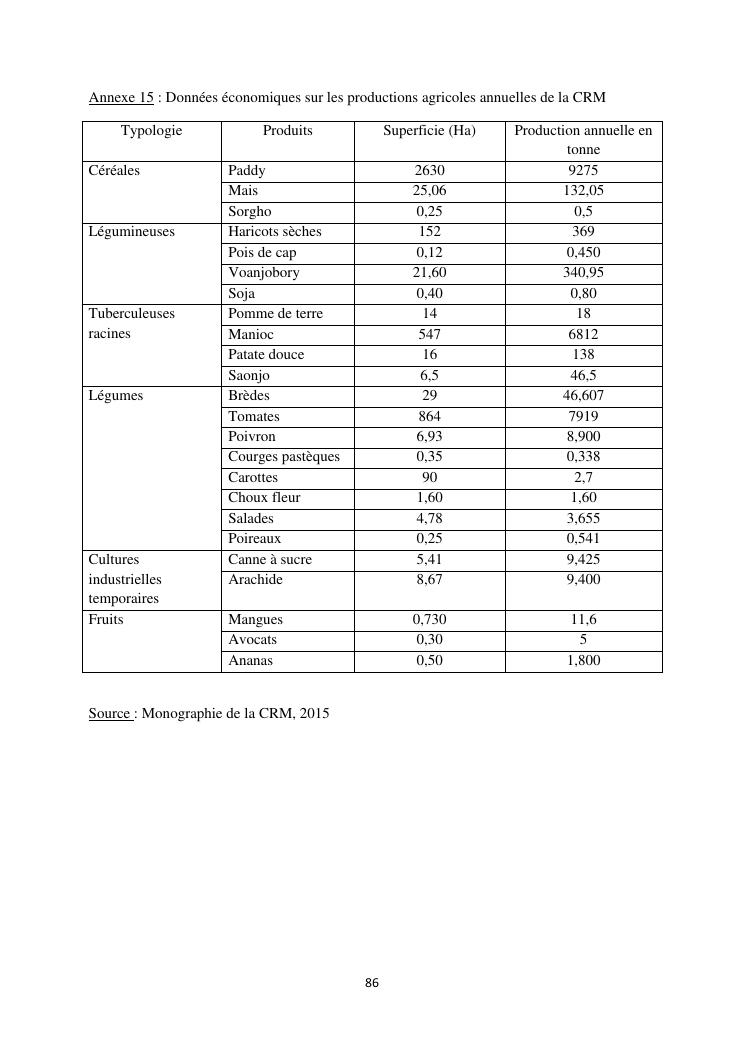 Annexe 15 : Données économiques sur les productions agricoles annuelles de la CRM

| Typologie | Produits | Superficie (Ha) | Production annuelle en tonne |
|---|---|---|---|
| Céréales | Paddy | 2630 | 9275 |
| | Mais | 25,06 | 132,05 |
| | Sorgho | 0,25 | 0,5 |
| Légumineuses | Haricots sèches | 152 | 369 |
| | Pois de cap | 0,12 | 0,450 |
| | Voanjobory | 21,60 | 340,95 |
| | Soja | 0,40 | 0,80 |
| Tuberculeuses racines | Pomme de terre | 14 | 18 |
| | Manioc | 547 | 6812 |
| | Patate douce | 16 | 138 |
| | Saonjo | 6,5 | 46,5 |
| Légumes | Brèdes | 29 | 46,607 |
| | Tomates | 864 | 7919 |
| | Poivron | 6,93 | 8,900 |
| | Courges pastèques | 0,35 | 0,338 |
| | Carottes | 90 | 2,7 |
| | Choux fleur | 1,60 | 1,60 |
| | Salades | 4,78 | 3,655 |
| | Poireaux | 0,25 | 0,541 |
| Cultures industrielles temporaires | Canne à sucre | 5,41 | 9,425 |
| | Arachide | 8,67 | 9,400 |
| Fruits | Mangues | 0,730 | 11,6 |
| | Avocats | 0,30 | 5 |
| | Ananas | 0,50 | 1,800 |

Source : Monographie de la CRM, 2015

86